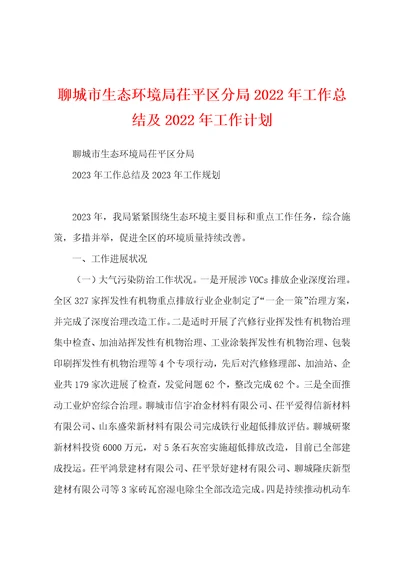 聊城市生态环境局茌平区分局 2022 年工作总结及 2022 年工作计划

聊城市生态环境局茌平区分局

2023 年工作总结及 2023 年工作规划

2023 年，我局紧紧围绕生态环境主要目标和重点工作任务，综合施策，多措并举，促进全区的环境质量持续改善。

一、工作进展状况

（一）大气污染防治工作状况。一是开展涉 VOCs 排放企业深度治理。全区 327 家挥发性有机物重点排放行业企业制定了“一企一策”治理方案，并完成了深度治理改造工作。二是适时开展了汽修行业挥发性有机物治理集中检查、加油站挥发性有机物治理、工业涂装挥发性有机物治理、包装印刷挥发性有机物治理等 4 个专项行动，先后对汽修修理部、加油站、企业共 179 家次进展了检查，发觉问题 62 个，整改完成 62 个。三是全面推动工业炉窑综合治理。聊城市信宇冶金材料有限公司、茌平爱得信新材料有限公司、山东盛荣新材料有限公司完成铁行业超低排放评估。聊城研聚新材料投资 6000 万元，对 5 条石灰窑实施超低排放改造，目前已全部建成投运。茌平鸿景建材有限公司、茌平景好建材有限公司、聊城隆庆新型建材有限公司等 3 家砖瓦窑湿电除尘全部改造完成。四是持续推动机动车